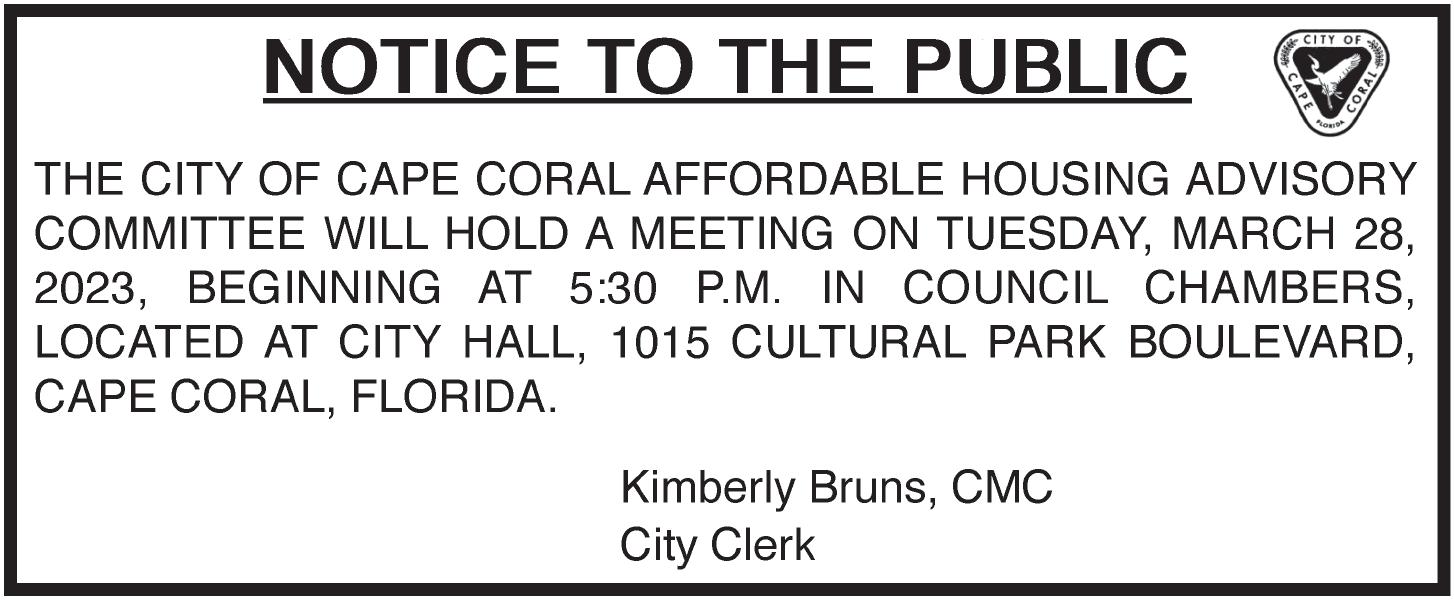 NOTICE TO THE PUBLIC

CITY OF CAPE CORAL FLORIDA

THE CITY OF CAPE CORAL AFFORDABLE HOUSING ADVISORY COMMITTEE WILL HOLD A MEETING ON TUESDAY, MARCH 28, 2023, BEGINNING AT 5:30 P.M. IN COUNCIL CHAMBERS, LOCATED AT CITY HALL, 1015 CULTURAL PARK BOULEVARD, CAPE CORAL, FLORIDA.

Kimberly Bruns, CMC
City Clerk